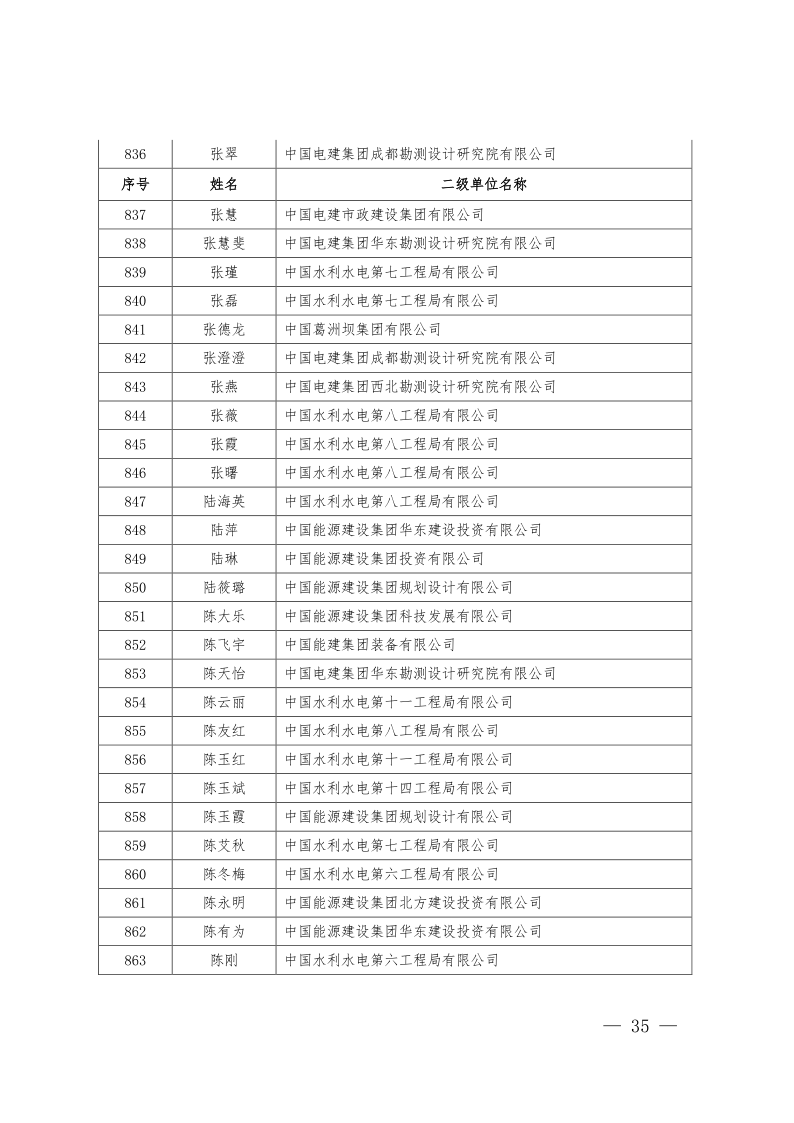 | 836 | 张翠 | 中国电建集团成都勘测设计研究院有限公司 |
|---|---|---|
| 序号 | 姓名 | 二级单位名称 |
| 837 | 张慧 | 中国电建市政建设集团有限公司 |
| 838 | 张慧斐 | 中国电建集团华东勘测设计研究院有限公司 |
| 839 | 张瑾 | 中国水利水电第七工程局有限公司 |
| 840 | 张磊 | 中国水利水电第七工程局有限公司 |
| 841 | 张德龙 | 中国葛洲坝集团有限公司 |
| 842 | 张澄澄 | 中国电建集团成都勘测设计研究院有限公司 |
| 843 | 张燕 | 中国电建集团西北勘测设计研究院有限公司 |
| 844 | 张薇 | 中国水利水电第八工程局有限公司 |
| 845 | 张霞 | 中国水利水电第八工程局有限公司 |
| 846 | 张曙 | 中国水利水电第八工程局有限公司 |
| 847 | 陆海英 | 中国水利水电第八工程局有限公司 |
| 848 | 陆萍 | 中国能源建设集团华东建设投资有限公司 |
| 849 | 陆琳 | 中国能源建设集团投资有限公司 |
| 850 | 陆筱璐 | 中国能源建设集团规划设计有限公司 |
| 851 | 陈大乐 | 中国能源建设集团科技发展有限公司 |
| 852 | 陈飞宇 | 中国能建集团装备有限公司 |
| 853 | 陈天怡 | 中国电建集团华东勘测设计研究院有限公司 |
| 854 | 陈云丽 | 中国水利水电第十一工程局有限公司 |
| 855 | 陈友红 | 中国水利水电第八工程局有限公司 |
| 856 | 陈玉红 | 中国水利水电第十一工程局有限公司 |
| 857 | 陈玉斌 | 中国水利水电第十四工程局有限公司 |
| 858 | 陈玉霞 | 中国能源建设集团规划设计有限公司 |
| 859 | 陈艾秋 | 中国水利水电第七工程局有限公司 |
| 860 | 陈冬梅 | 中国水利水电第六工程局有限公司 |
| 861 | 陈永明 | 中国能源建设集团北方建设投资有限公司 |
| 862 | 陈有为 | 中国能源建设集团华东建设投资有限公司 |
| 863 | 陈刚 | 中国水利水电第六工程局有限公司 |

— 35 —